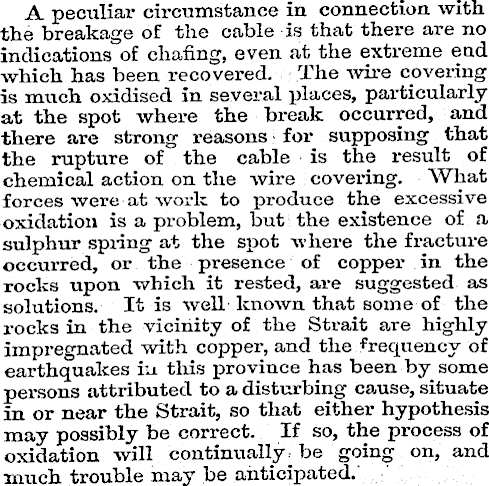 A peculiar circumstance in connection with the breakage of the cable is that there are no indications of chafing, even at the extreme end which has been recovered. The wire covering is much oxidised in several places, particularly at the spot where the break occurred, and there are strong reasons for supposing that the rupture of the cable is the result of chemical action on the wire covering. What forces were at work to produce the excessive oxidation is a problem, but the existence of a sulphur spring at the spot where the fracture occurred, or the presence of copper in the rocks upon which it rested, are suggested as solutions. It is well known that some of the rocks in the vicinity of the Strait are highly impregnated with copper, and the frequency of earthquakes in this province has been by some persons attributed to a disturbing cause, situate in or near the Strait, so that either hypothesis may possibly be correct. If so, the process of oxidation will continually be going on, and much trouble may be anticipated.